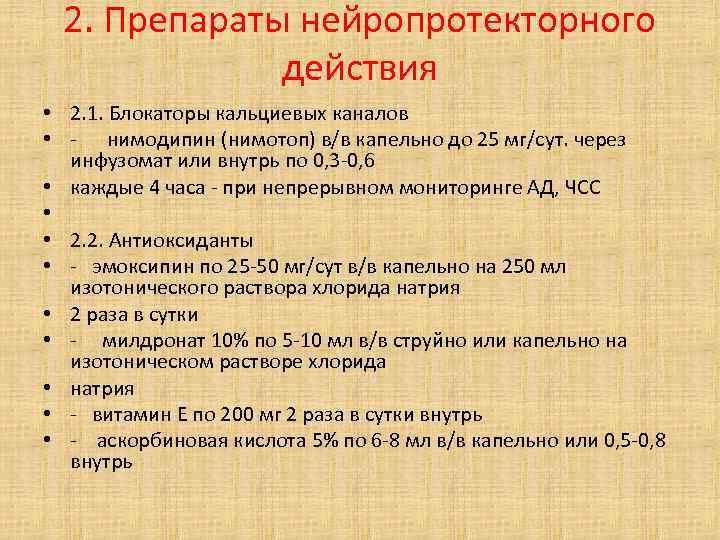 2. Препараты нейропротекторного действия

• 2.1. Блокаторы кальциевых каналов
• - нимодипин (нимотоп) в/в капельно до 25 мг/сут. через инфузомат или внутрь по 0,3-0,6
• каждые 4 часа - при непрерывном мониторинге АД, ЧСС
•
• 2.2. Антиоксиданты
• - эмоксипин по 25-50 мг/сут в/в капельно на 250 мл изотонического раствора хлорида натрия
• 2 раза в сутки
• - милдронат 10% по 5-10 мл в/в струйно или капельно на изотоническом растворе хлорида
• натрия
• - витамин Е по 200 мг 2 раза в сутки внутрь
• - аскорбиновая кислота 5% по 6-8 мл в/в капельно или 0,5-0,8 внутрь